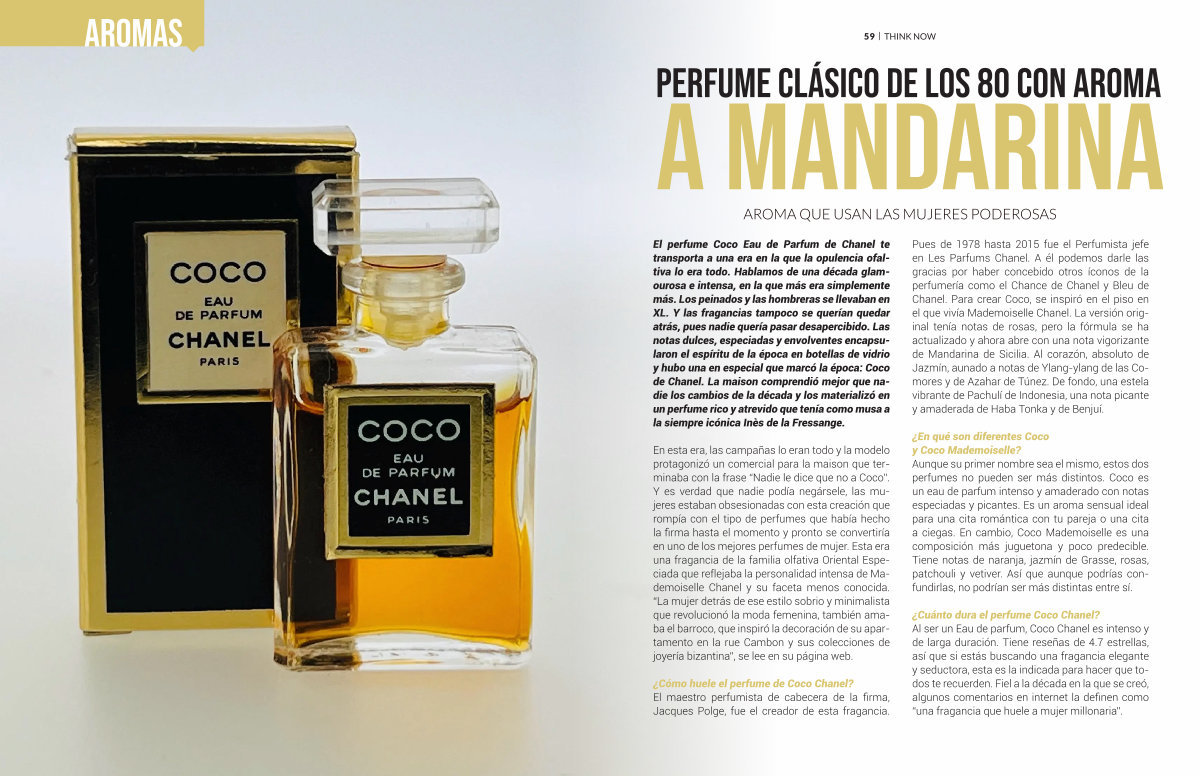 AROMAS

59 | THINK NOW

PERFUME CLÁSICO DE LOS 80 CON AROMA
A MANDARINA

AROMA QUE USAN LAS MUJERES PODEROSAS

COCO
EAU
DE PARFUM
CHANEL
PARIS

COCO
EAU
DE PARFUM
CHANEL
PARIS

El perfume Coco Eau de Parfum de Chanel te transporta a una era en la que la opulencia ofaltiva lo era todo. Hablamos de una década glamourosa e intensa, en la que más era simplemente más. Los peinados y las hombreras se llevaban en XL. Y las fragancias tampoco se querían quedar atrás, pues nadie quería pasar desapercibido. Las notas dulces, especiadas y envolventes encapsularon el espíritu de la época en botellas de vidrio y hubo una en especial que marcó la época: Coco de Chanel. La maison comprendió mejor que nadie los cambios de la década y los materializó en un perfume rico y atrevido que tenía como musa a la siempre icónica Inès de la Fressange.

En esta era, las campañas lo eran todo y la modelo protagonizó un comercial para la maison que terminaba con la frase "Nadie le dice que no a Coco". Y es verdad que nadie podía negársele, las mujeres estaban obsesionadas con esta creación que rompía con el tipo de perfumes que había hecho la firma hasta el momento y pronto se convertiría en uno de los mejores perfumes de mujer. Esta era una fragancia de la familia olfativa Oriental Especiada que reflejaba la personalidad intensa de Mademoiselle Chanel y su faceta menos conocida. "La mujer detrás de ese estilo sobrio y minimalista que revolucionó la moda femenina, también amaba el barroco, que inspiró la decoración de su apartamento en la rue Cambon y sus colecciones de joyería bizantina", se lee en su página web.

¿Cómo huele el perfume de Coco Chanel?
El maestro perfumista de cabecera de la firma, Jacques Polge, fue el creador de esta fragancia. Pues de 1978 hasta 2015 fue el Perfumista jefe en Les Parfums Chanel. A él podemos darle las gracias por haber concebido otros íconos de la perfumería como el Chance de Chanel y Bleu de Chanel. Para crear Coco, se inspiró en el piso en el que vivía Mademoiselle Chanel. La versión original tenía notas de rosas, pero la fórmula se ha actualizado y ahora abre con una nota vigorizante de Mandarina de Sicilia. Al corazón, absoluto de Jazmín, aunado a notas de Ylang-ylang de las Comores y de Azahar de Túnez. De fondo, una estela vibrante de Pachulí de Indonesia, una nota picante y amaderada de Haba Tonka y de Benjuí.

¿En qué son diferentes Coco y Coco Mademoiselle?
Aunque su primer nombre sea el mismo, estos dos perfumes no pueden ser más distintos. Coco es un eau de parfum intenso y amaderado con notas especiadas y picantes. Es un aroma sensual ideal para una cita romántica con tu pareja o una cita a ciegas. En cambio, Coco Mademoiselle es una composición más juguetona y poco predecible. Tiene notas de naranja, jazmín de Grasse, rosas, patchouli y vetiver. Así que aunque podrías confundirlas, no podrían ser más distintas entre sí.

¿Cuánto dura el perfume Coco Chanel?
Al ser un Eau de parfum, Coco Chanel es intenso y de larga duración. Tiene reseñas de 4.7 estrellas, así que si estás buscando una fragancia elegante y seductora, esta es la indicada para hacer que todos te recuerden. Fiel a la década en la que se creó, algunos comentarios en internet la definen como "una fragancia que huele a mujer millonaria".